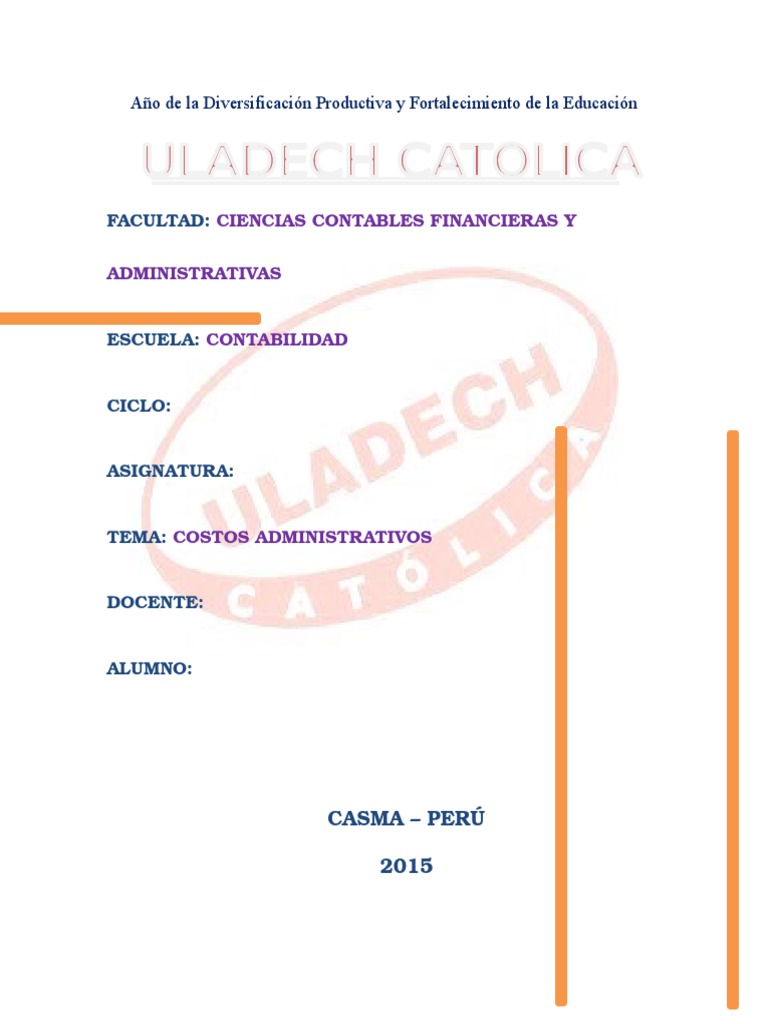 Año de la Diversificación Productiva y Fortalecimiento de la Educación

ULADECH CATOLICA

FACULTAD: CIENCIAS CONTABLES FINANCIERAS Y ADMINISTRATIVAS

ESCUELA: CONTABILIDAD

CICLO:

ASIGNATURA:

TEMA: COSTOS ADMINISTRATIVOS

DOCENTE:

ALUMNO:

CASMA – PERÚ

2015

ULADECH CATÓLICA